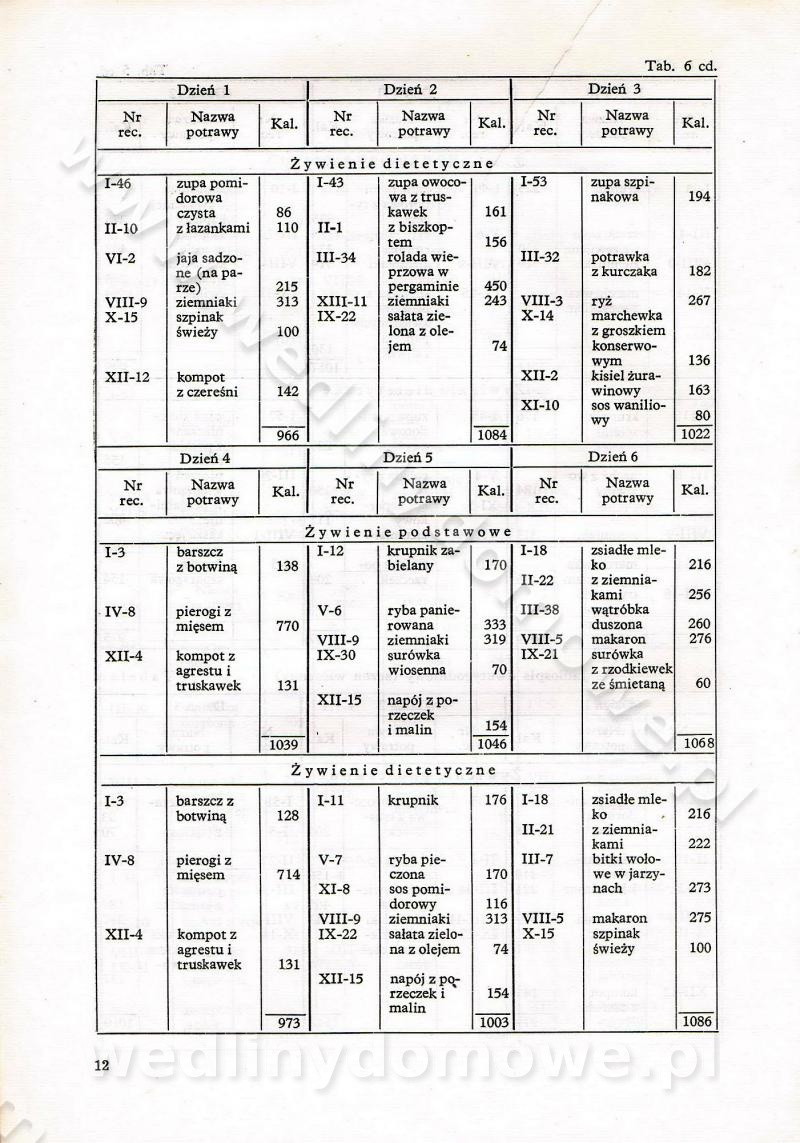 Tab. 6 cd.

| Dzień 1 | | | Dzień 2 | | | Dzień 3 | | |
|---|---|---|---|---|---|---|---|---|
| Nr rec. | Nazwa potrawy | Kal. | Nr rec. | Nazwa potrawy | Kal. | Nr rec. | Nazwa potrawy | Kal. |
| Żywienie dietetyczne | | | | | | | | |
| I-46 | zupa pomidorowa czysta | 86 | I-43 | zupa owocowa z truskawek | 161 | I-53 | zupa szpinakowa | 194 |
| II-10 | z łazankami | 110 | II-1 | z biszkoptem | 156 | | | |
| VI-2 | jaja sadzone (na parze) | 215 | III-34 | rolada wieprzowa w pergaminie | 450 | III-32 | potrawka z kurczaka | 182 |
| VIII-9 | ziemniaki | 313 | XIII-11 | ziemniaki | 243 | VIII-3 | ryż | 267 |
| X-15 | szpinak świeży | 100 | IX-22 | sałata zielona z olejem | 74 | X-14 | marchewka z groszkiem konserwowym | 136 |
| XII-12 | kompot z czereśni | 142 | | | | XII-2 | kisiel żurawinowy | 163 |
| | | | | | | XI-10 | sos waniliowy | 80 |
| | | 966 | | | 1084 | | | 1022 |

| Dzień 4 | | | Dzień 5 | | | Dzień 6 | | |
|---|---|---|---|---|---|---|---|---|
| Nr rec. | Nazwa potrawy | Kal. | Nr rec. | Nazwa potrawy | Kal. | Nr rec. | Nazwa potrawy | Kal. |
| Żywienie podstawowe | | | | | | | | |
| I-3 | barszcz z botwiną | 138 | I-12 | krupnik zabielany | 170 | I-18 | zsiadłe mleko | 216 |
| | | | | | | II-22 | z ziemniakami | 256 |
| IV-8 | pierogi z mięsem | 770 | V-6 | ryba panierowana | 333 | III-38 | wątróbka duszona | 260 |
| | | | VIII-9 | ziemniaki | 319 | VIII-5 | makaron | 276 |
| XII-4 | kompot z agrestu i truskawek | 131 | IX-30 | surówka wiosenna | 70 | IX-21 | surówka z rzodkiewek ze śmietaną | 60 |
| | | | XII-15 | napój z porzeczek i malin | 154 | | | |
| | | 1039 | | | 1046 | | | 1068 |
| Żywienie dietetyczne | | | | | | | | |
| I-3 | barszcz z botwiną | 128 | I-11 | krupnik | 176 | I-18 | zsiadłe mleko | 216 |
| | | | | | | II-21 | z ziemniakami | 222 |
| IV-8 | pierogi z mięsem | 714 | V-7 | ryba pieczona | 170 | III-7 | bitki wołowe w jarzynach | 273 |
| | | | XI-8 | sos pomidorowy | 116 | | | |
| | | | VIII-9 | ziemniaki | 313 | VIII-5 | makaron | 275 |
| XII-4 | kompot z agrestu i truskawek | 131 | IX-22 | sałata zielona z olejem | 74 | X-15 | szpinak świeży | 100 |
| | | | XII-15 | napój z porzeczek i malin | 154 | | | |
| | | 973 | | | 1003 | | | 1086 |

12

wedlinydomowe.pl